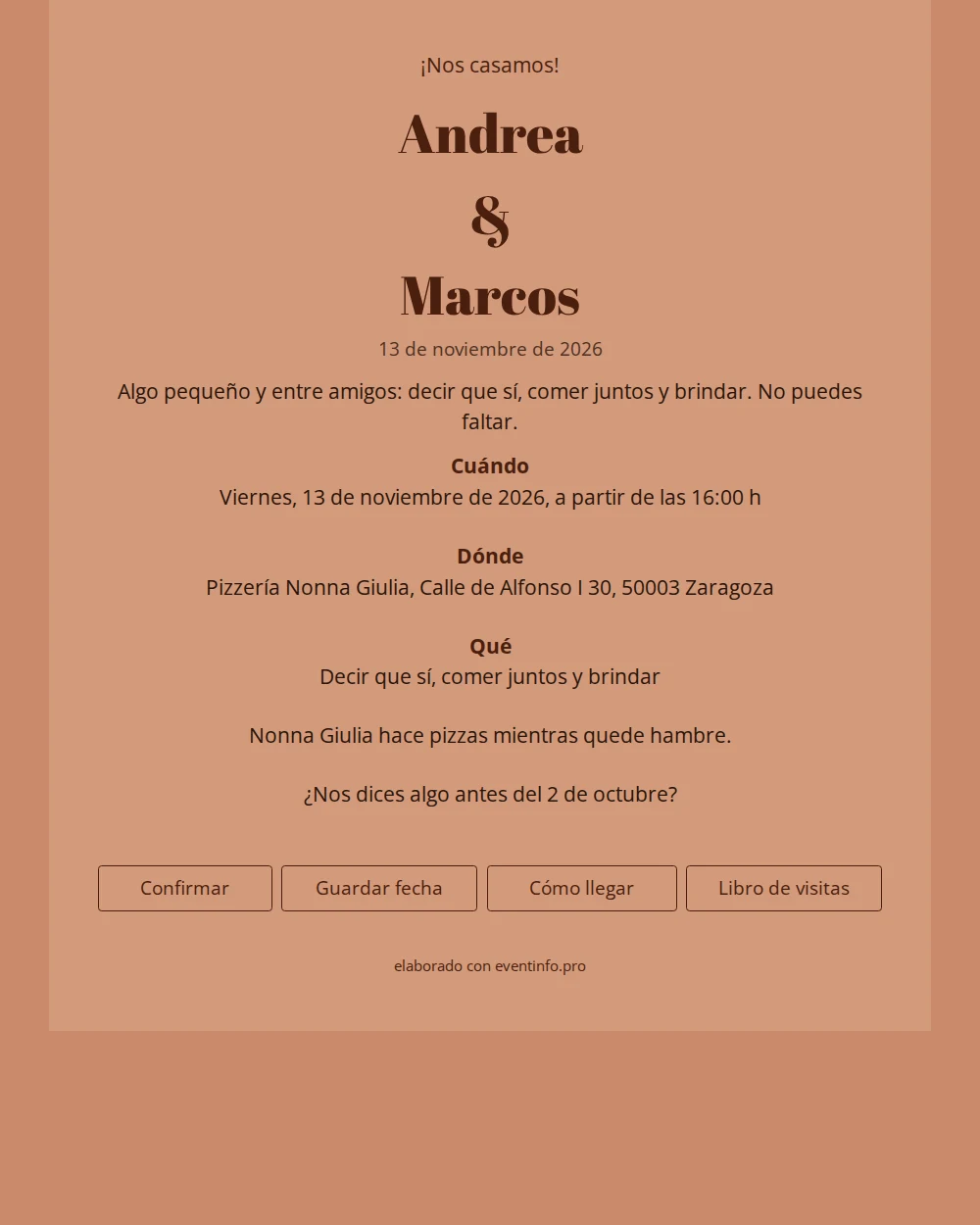 ¡Nos casamos!

Andrea
&
Marcos

13 de noviembre de 2026

Algo pequeño y entre amigos: decir que sí, comer juntos y brindar. No puedes faltar.

Cuándo
Viernes, 13 de noviembre de 2026, a partir de las 16:00 h

Dónde
Pizzería Nonna Giulia, Calle de Alfonso I 30, 50003 Zaragoza

Qué
Decir que sí, comer juntos y brindar

Nonna Giulia hace pizzas mientras quede hambre.

¿Nos dices algo antes del 2 de octubre?

Confirmar
Guardar fecha
Cómo llegar
Libro de visitas

elaborado con eventinfo.pro